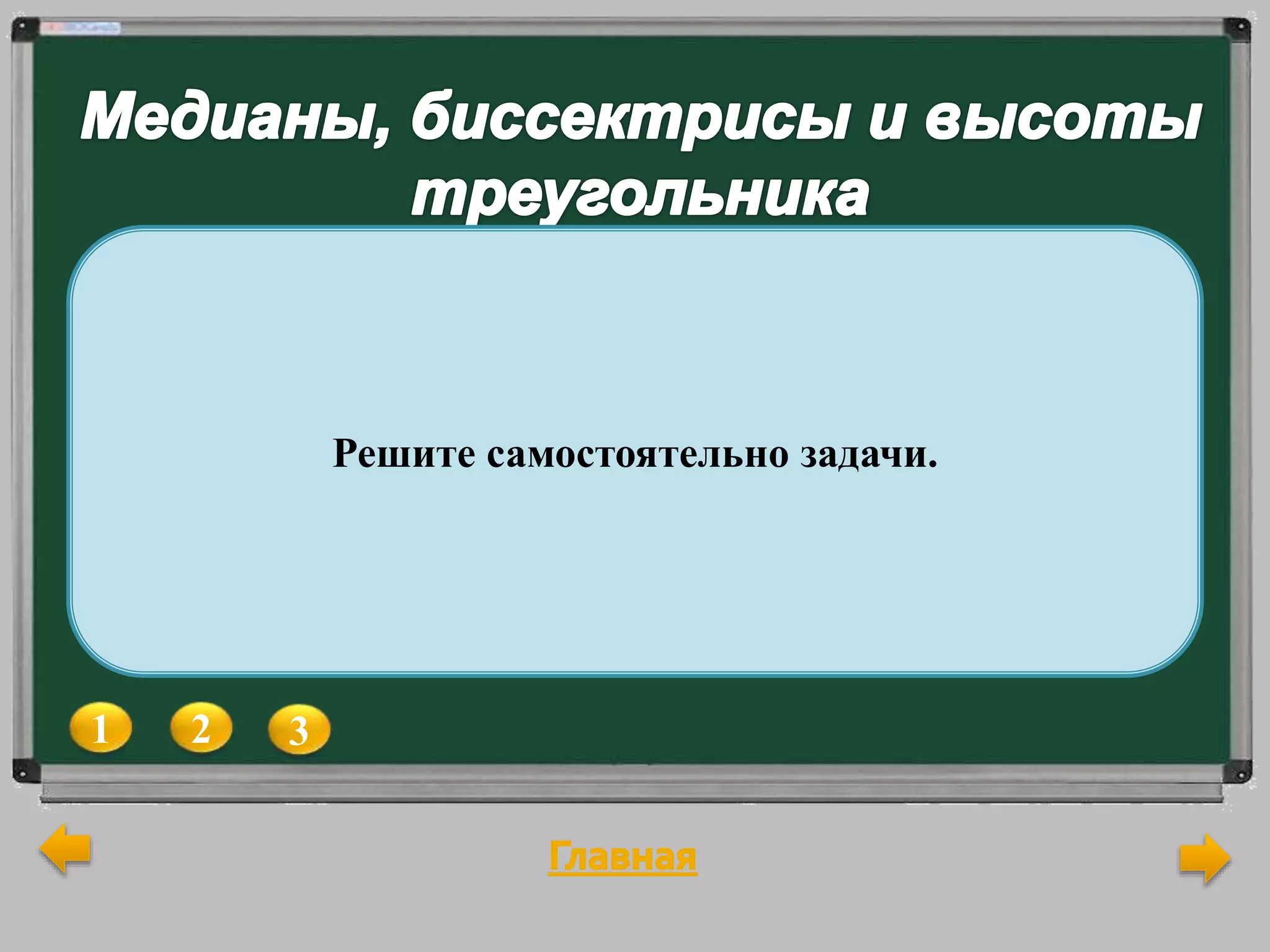 Медианы, биссектрисы и высоты треугольника

Решите самостоятельно задачи.

1 2 3

Главная